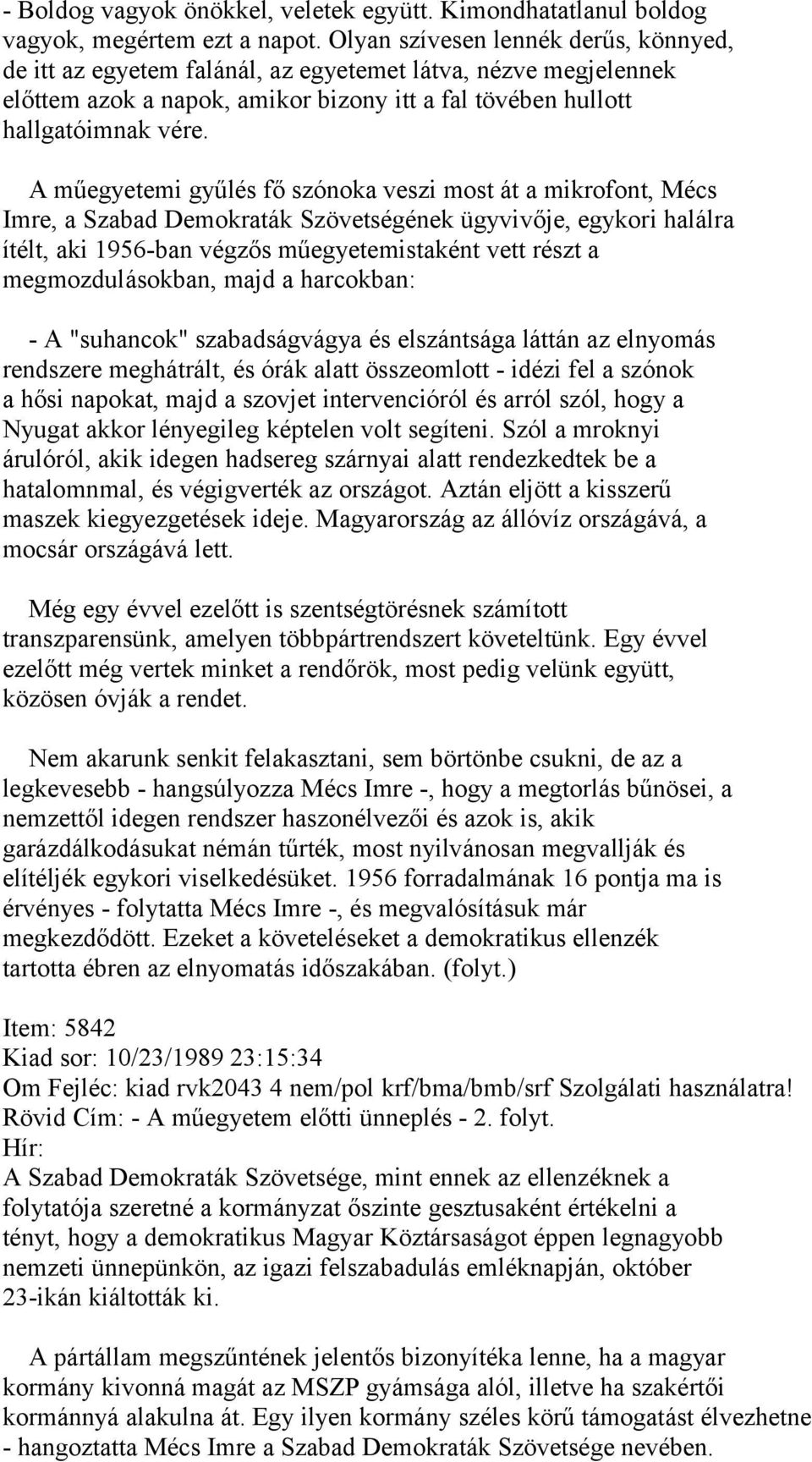 - Boldog vagyok önökkel, veletek együtt. Kimondhatatlanul boldog vagyok, megértem ezt a napot. Olyan szívesen lennék derűs, könnyed, de itt az egyetem falánál, az egyetemet látva, nézve megjelennek előttem azok a napok, amikor bizony itt a fal tövében hullott hallgatóimnak vére.

A műegyetemi gyűlés fő szónoka veszi most át a mikrofont, Mécs Imre, a Szabad Demokraták Szövetségének ügyvivője, egykori halálra ítélt, aki 1956-ban végzős műegyetemistaként vett részt a megmozdulásokban, majd a harcokban:

- A "suhancok" szabadságvágya és elszántsága láttán az elnyomás rendszere meghátrált, és órák alatt összeomlott - idézi fel a szónok a hősi napokat, majd a szovjet intervencióról és arról szól, hogy a Nyugat akkor lényegileg képtelen volt segíteni. Szól a mroknyi árulóról, akik idegen hadsereg szárnyai alatt rendezkedtek be a hatalomnmal, és végigverték az országot. Aztán eljött a kisszerű maszek kiegyezgetések ideje. Magyarország az állóvíz országává, a mocsár országává lett.

Még egy évvel ezelőtt is szentségtörésnek számított transzparensünk, amelyen többpártrendszert követeltünk. Egy évvel ezelőtt még vertek minket a rendőrök, most pedig velünk együtt, közösen óvják a rendet.

Nem akarunk senkit felakasztani, sem börtönbe csukni, de az a legkevesebb - hangsúlyozza Mécs Imre -, hogy a megtorlás bűnösei, a nemzettől idegen rendszer haszonélvezői és azok is, akik garázdálkodásukat némán tűrték, most nyilvánosan megvallják és elítéljék egykori viselkedésüket. 1956 forradalmának 16 pontja ma is érvényes - folytatta Mécs Imre -, és megvalósításuk már megkezdődött. Ezeket a követeléseket a demokratikus ellenzék tartotta ébren az elnyomatás időszakában. (folyt.)

Item: 5842
Kiad sor: 10/23/1989 23:15:34
Om Fejléc: kiad rvk2043 4 nem/pol krf/bma/bmb/srf Szolgálati használatra!
Rövid Cím: - A műegyetem előtti ünneplés - 2. folyt.
Hír:
A Szabad Demokraták Szövetsége, mint ennek az ellenzéknek a folytatója szeretné a kormányzat őszinte gesztusaként értékelni a tényt, hogy a demokratikus Magyar Köztársaságot éppen legnagyobb nemzeti ünnepünkön, az igazi felszabadulás emléknapján, október 23-ikán kiáltották ki.

A pártállam megszűntének jelentős bizonyítéka lenne, ha a magyar kormány kivonná magát az MSZP gyámsága alól, illetve ha szakértői kormánnyá alakulna át. Egy ilyen kormány széles körű támogatást élvezhetne - hangoztatta Mécs Imre a Szabad Demokraták Szövetsége nevében.